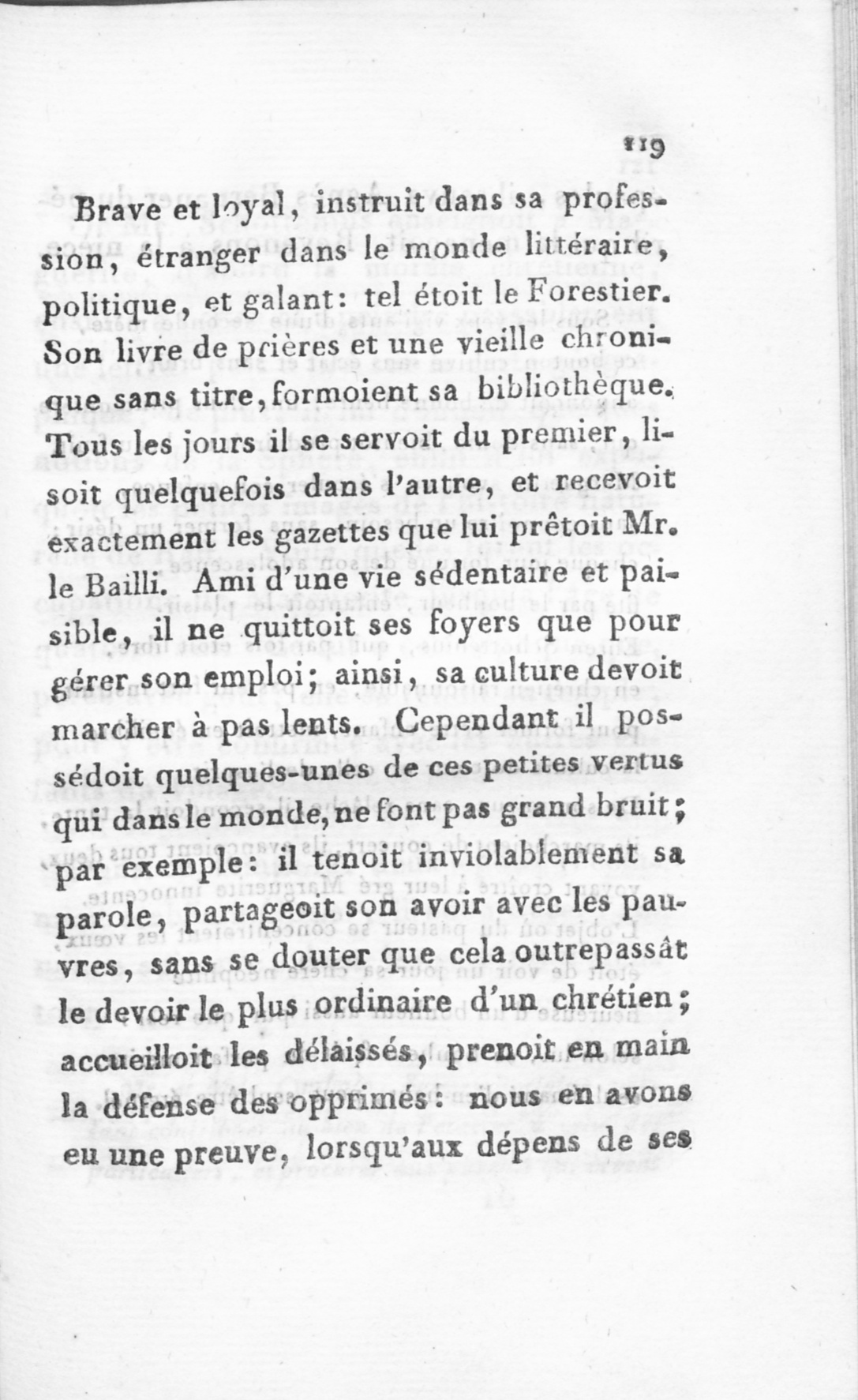 119

Brave et loyal, instruit dans sa profession, étranger dans le monde littéraire, politique, et galant: tel étoit le Forestier. Son livre de prières et une vieille chronique sans titre, formoient sa bibliothèque. Tous les jours il se servoit du premier, lisoit quelquefois dans l'autre, et recevoit exactement les gazettes que lui prêtoit Mr. le Bailli. Ami d'une vie sédentaire et paisible, il ne quittoit ses foyers que pour gérer son emploi; ainsi, sa culture devoit marcher à pas lents. Cependant il possédoit quelques-unes de ces petites vertus qui dans le monde, ne font pas grand bruit; par exemple: il tenoit inviolablement sa parole, partageoit son avoir avec les pauvres, sans se douter que cela outrepassât le devoir le plus ordinaire d'un chrétien; accueilloit les délaissés, prenoit en main la défense des opprimés: nous en avons eu une preuve, lorsqu'aux dépens de ses